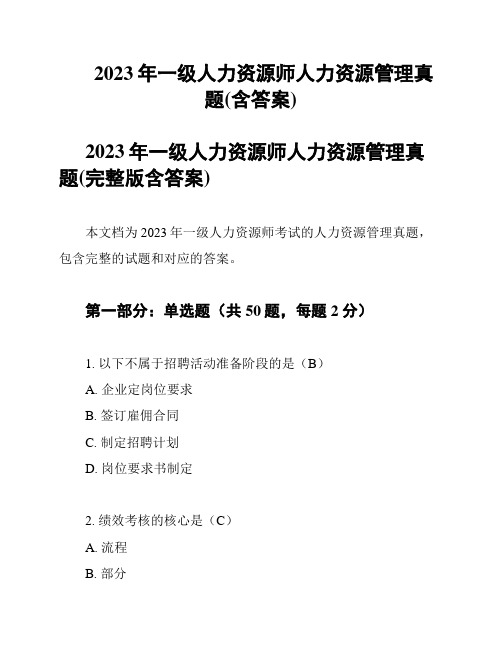 2023 年一级人力资源师人力资源管理真题(含答案)

2023 年一级人力资源师人力资源管理真题(完整版含答案)

本文档为 2023 年一级人力资源师考试的人力资源管理真题，包含完整的试题和对应的答案。

第一部分：单选题（共 50 题，每题 2 分）

1. 以下不属于招聘活动准备阶段的是（B）

A. 企业定岗位要求

B. 签订雇佣合同

C. 制定招聘计划

D. 岗位要求书制定

2. 绩效考核的核心是（C）

A. 流程

B. 部分